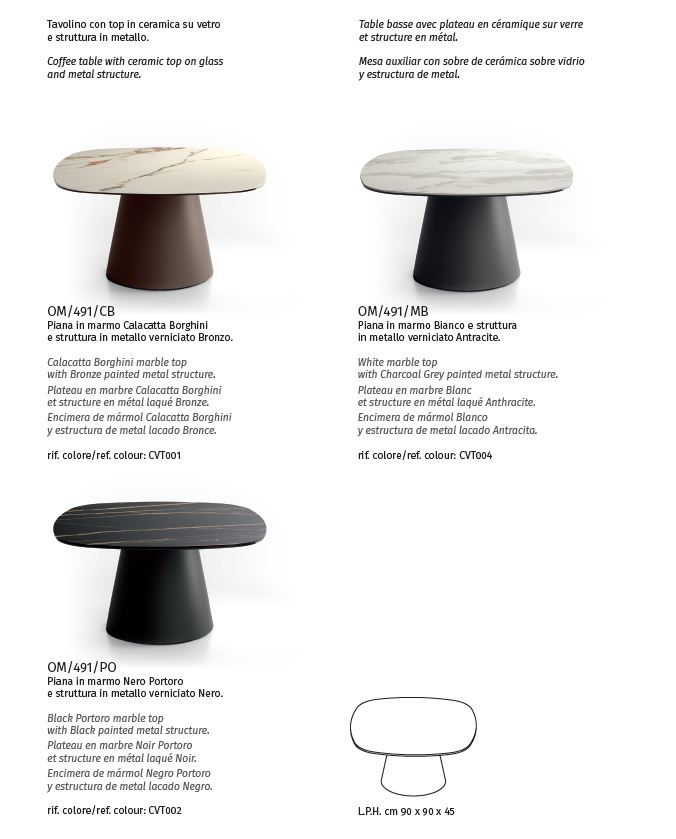 Tavolino con top in ceramica su vetro e struttura in metallo.

Coffee table with ceramic top on glass and metal structure.

Table basse avec plateau en céramique sur verre et structure en métal.

Mesa auxiliar con sobre de cerámica sobre vidrio y estructura de metal.

OM/491/CB
Piana in marmo Calacatta Borghini e struttura in metallo verniciato Bronzo.

Calacatta Borghini marble top with Bronze painted metal structure.
Plateau en marbre Calacatta Borghini et structure en métal laqué Bronze.
Encimera de mármol Calacatta Borghini y estructura de metal lacado Bronce.

rif. colore/ref. colour: CVT001

OM/491/MB
Piana in marmo Bianco e struttura in metallo verniciato Antracite.

White marble top with Charcoal Grey painted metal structure.
Plateau en marbre Blanc et structure en métal laqué Anthracite.
Encimera de mármol Blanco y estructura de metal lacado Antracita.

rif. colore/ref. colour: CVT004

OM/491/PO
Piana in marmo Nero Portoro e struttura in metallo verniciato Nero.

Black Portoro marble top with Black painted metal structure.
Plateau en marbre Noir Portoro et structure en métal laqué Noir.
Encimera de mármol Negro Portoro y estructura de metal lacado Negro.

rif. colore/ref. colour: CVT002

L.P.H. cm 90 x 90 x 45